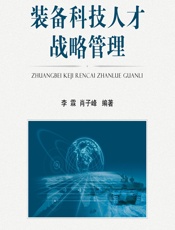 装备科技人才
战略管理

ZHUANGBEI KEJI RENCAI ZHANLUE GUANLI

李 霖 肖子峰 编著